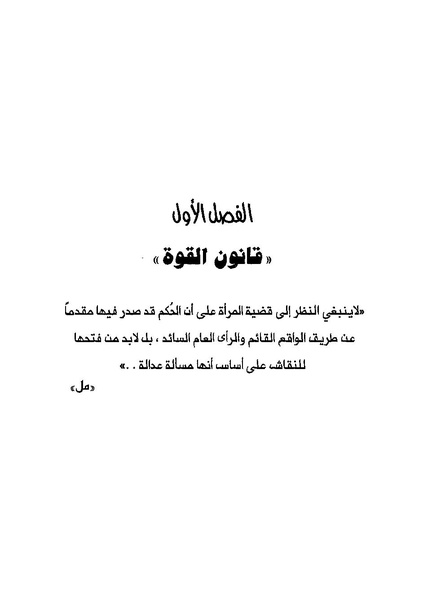 الفصل الأول

« قانون القوة »

«لاينبغي النظر إلى قضية المرأة على أن الحُكم قد صدر فيها مقدماً عن طريق الواقع القائم والرأى العام السائد ، بل لابد من فتحها للنقاش على أساس أنها مسألة عدالة . .»

«مل»